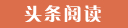 头条阅读